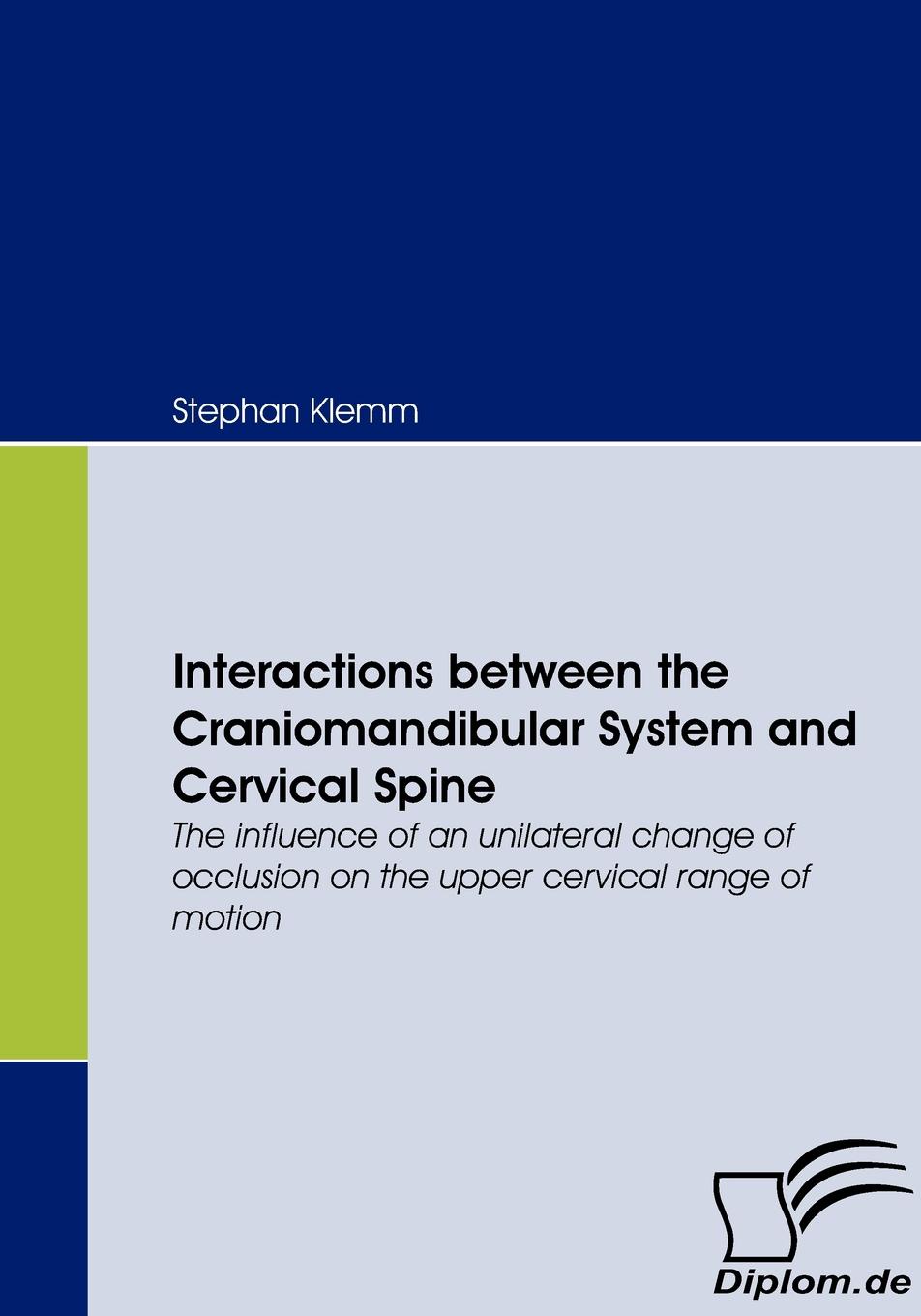 Stephan Klemm

Interactions between the Craniomandibular System and Cervical Spine

The influence of an unilateral change of occlusion on the upper cervical range of motion

Diplom.de